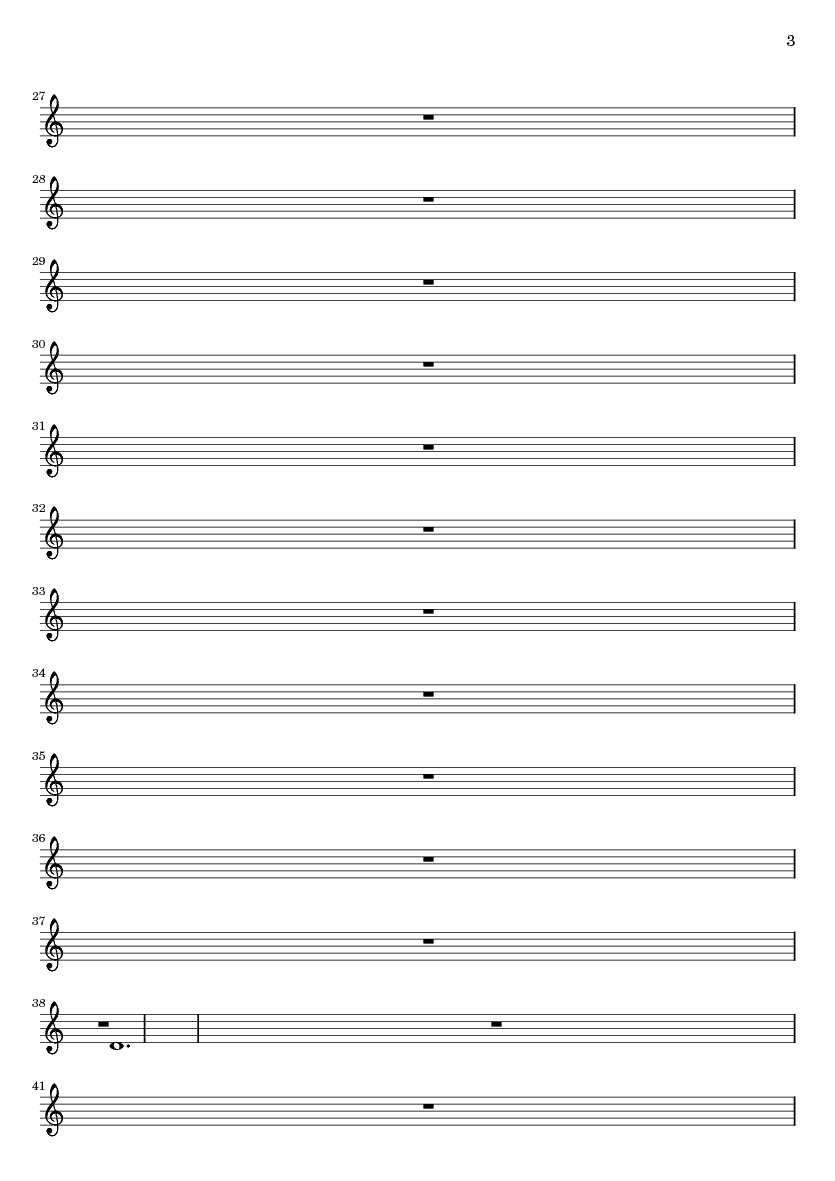 3

27

28

29

30

31

32

33

34

35

36

37

38

41